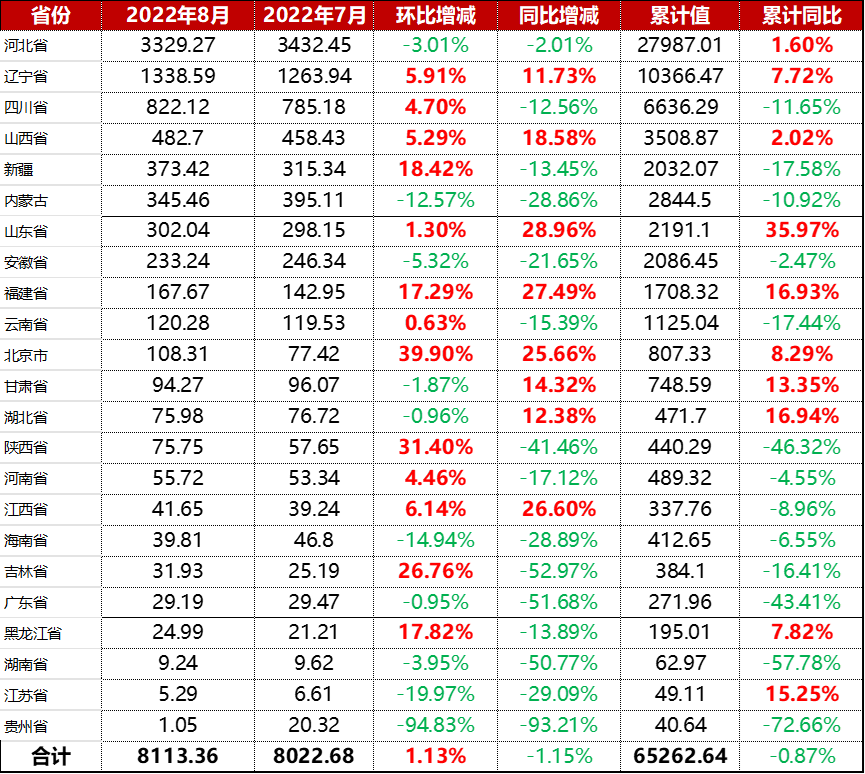 | 省份 | 2022年8月 | 2022年7月 | 环比增减 | 同比增减 | 累计值 | 累计同比 |
|---|---|---|---|---|---|---|
| 河北省 | 3329.27 | 3432.45 | -3.01% | -2.01% | 27987.01 | 1.60% |
| 辽宁省 | 1338.59 | 1263.94 | 5.91% | 11.73% | 10366.47 | 7.72% |
| 四川省 | 822.12 | 785.18 | 4.70% | -12.56% | 6636.29 | -11.65% |
| 山西省 | 482.7 | 458.43 | 5.29% | 18.58% | 3508.87 | 2.02% |
| 新疆 | 373.42 | 315.34 | 18.42% | -13.45% | 2032.07 | -17.58% |
| 内蒙古 | 345.46 | 395.11 | -12.57% | -28.86% | 2844.5 | -10.92% |
| 山东省 | 302.04 | 298.15 | 1.30% | 28.96% | 2191.1 | 35.97% |
| 安徽省 | 233.24 | 246.34 | -5.32% | -21.65% | 2086.45 | -2.47% |
| 福建省 | 167.67 | 142.95 | 17.29% | 27.49% | 1708.32 | 16.93% |
| 云南省 | 120.28 | 119.53 | 0.63% | -15.39% | 1125.04 | -17.44% |
| 北京市 | 108.31 | 77.42 | 39.90% | 25.66% | 807.33 | 8.29% |
| 甘肃省 | 94.27 | 96.07 | -1.87% | 14.32% | 748.59 | 13.35% |
| 湖北省 | 75.98 | 76.72 | -0.96% | 12.38% | 471.7 | 16.94% |
| 陕西省 | 75.75 | 57.65 | 31.40% | -41.46% | 440.29 | -46.32% |
| 河南省 | 55.72 | 53.34 | 4.46% | -17.12% | 489.32 | -4.55% |
| 江西省 | 41.65 | 39.24 | 6.14% | 26.60% | 337.76 | -8.96% |
| 海南省 | 39.81 | 46.8 | -14.94% | -28.89% | 412.65 | -6.55% |
| 吉林省 | 31.93 | 25.19 | 26.76% | -52.97% | 384.1 | -16.41% |
| 广东省 | 29.19 | 29.47 | -0.95% | -51.68% | 271.96 | -43.41% |
| 黑龙江省 | 24.99 | 21.21 | 17.82% | -13.89% | 195.01 | 7.82% |
| 湖南省 | 9.24 | 9.62 | -3.95% | -50.77% | 62.97 | -57.78% |
| 江苏省 | 5.29 | 6.61 | -19.97% | -29.09% | 49.11 | 15.25% |
| 贵州省 | 1.05 | 20.32 | -94.83% | -93.21% | 40.64 | -72.66% |
| 合计 | 8113.36 | 8022.68 | 1.13% | -1.15% | 65262.64 | -0.87% |